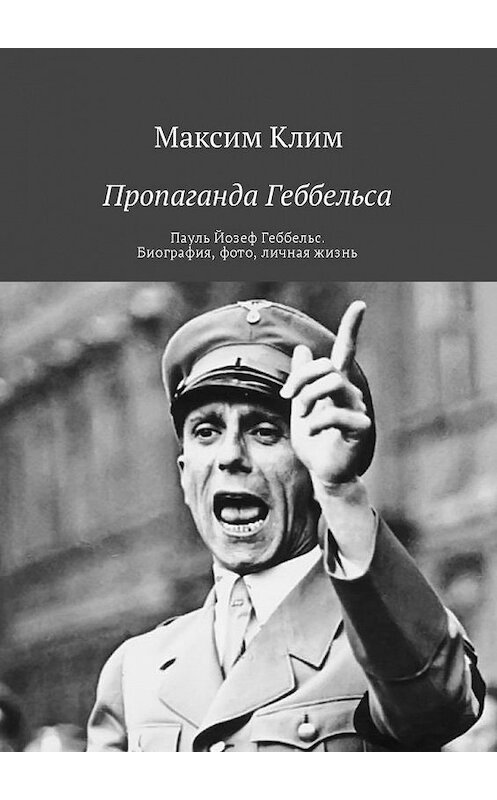 Максим Клим

Пропаганда Геббельса

Пауль Йозеф Геббельс. Биография, фото, личная жизнь